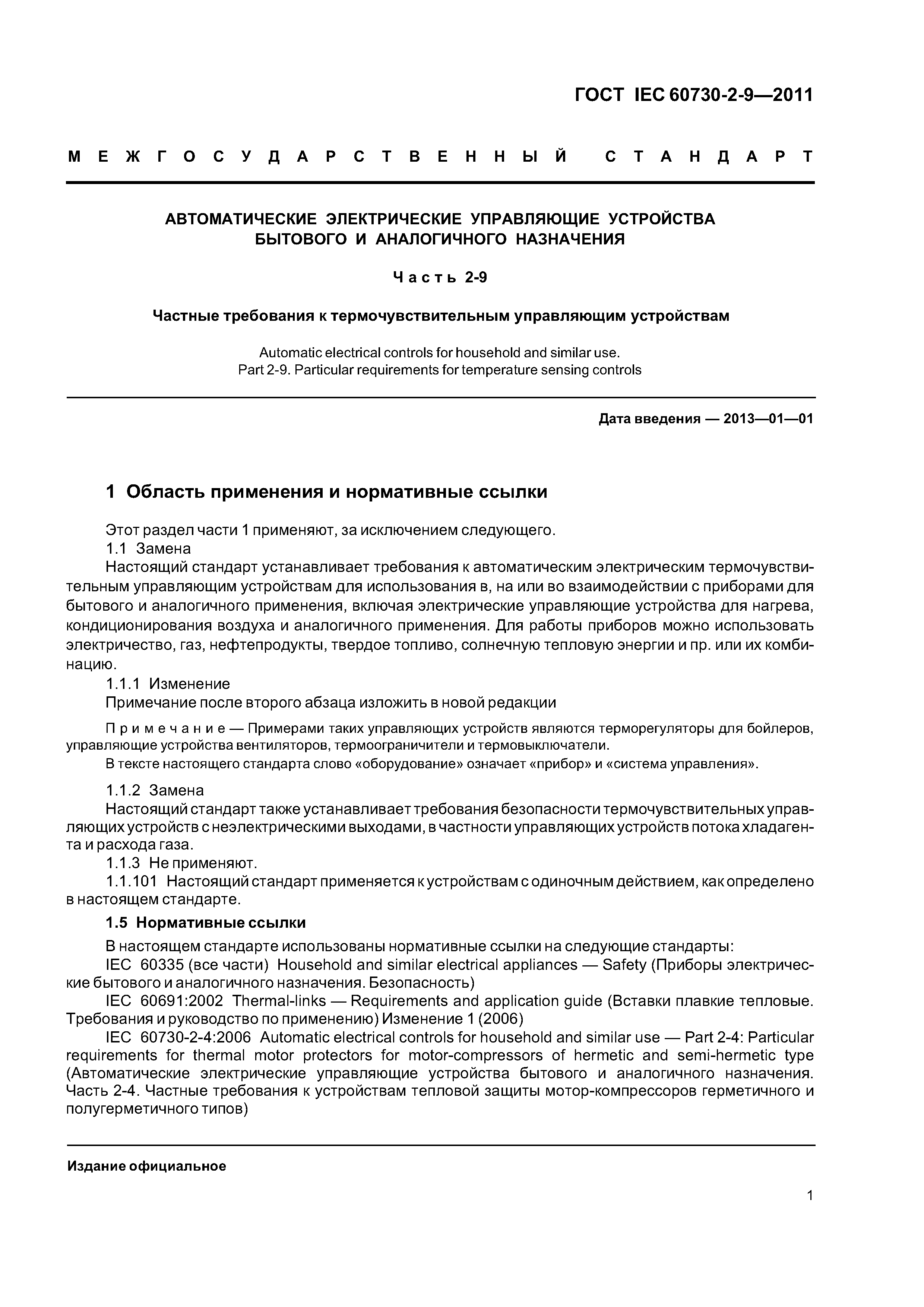 ГОСТ IEC 60730-2-9—2011

МЕЖГОСУДАРСТВЕННЫЙ СТАНДАРТ

АВТОМАТИЧЕСКИЕ ЭЛЕКТРИЧЕСКИЕ УПРАВЛЯЮЩИЕ УСТРОЙСТВА БЫТОВОГО И АНАЛОГИЧНОГО НАЗНАЧЕНИЯ

Часть 2-9

Частные требования к термочувствительным управляющим устройствам

Automatic electrical controls for household and similar use.
Part 2-9. Particular requirements for temperature sensing controls

Дата введения — 2013—01—01

1 Область применения и нормативные ссылки

Этот раздел части 1 применяют, за исключением следующего.

1.1 Замена

Настоящий стандарт устанавливает требования к автоматическим электрическим термочувствительным управляющим устройствам для использования в, на или во взаимодействии с приборами для бытового и аналогичного применения, включая электрические управляющие устройства для нагрева, кондиционирования воздуха и аналогичного применения. Для работы приборов можно использовать электричество, газ, нефтепродукты, твердое топливо, солнечную тепловую энергии и пр. или их комбинацию.

1.1.1 Изменение

Примечание после второго абзаца изложить в новой редакции

Примечание — Примерами таких управляющих устройств являются терморегуляторы для бойлеров, управляющие устройства вентиляторов, термоограничители и термовыключатели.

В тексте настоящего стандарта слово «оборудование» означает «прибор» и «система управления».

1.1.2 Замена

Настоящий стандарт также устанавливает требования безопасности термочувствительных управляющих устройств с неэлектрическими выходами, в частности управляющих устройств потока хладагента и расхода газа.

1.1.3 Не применяют.

1.1.101 Настоящий стандарт применяется к устройствам с одиночным действием, как определено в настоящем стандарте.

1.5 Нормативные ссылки

В настоящем стандарте использованы нормативные ссылки на следующие стандарты:

IEC 60335 (все части) Household and similar electrical appliances — Safety (Приборы электрические бытового и аналогичного назначения. Безопасность)

IEC 60691:2002 Thermal-links — Requirements and application guide (Вставки плавкие тепловые. Требования и руководство по применению) Изменение 1 (2006)

IEC 60730-2-4:2006 Automatic electrical controls for household and similar use — Part 2-4: Particular requirements for thermal motor protectors for motor-compressors of hermetic and semi-hermetic type (Автоматические электрические управляющие устройства бытового и аналогичного назначения. Часть 2-4. Частные требования к устройствам тепловой защиты мотор-компрессоров герметичного и полугерметичного типов)

Издание официальное

1